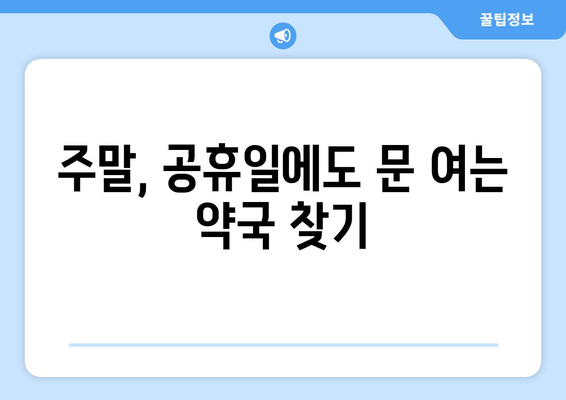 꿀팁정보

주말, 공휴일에도 문 여는 약국 찾기